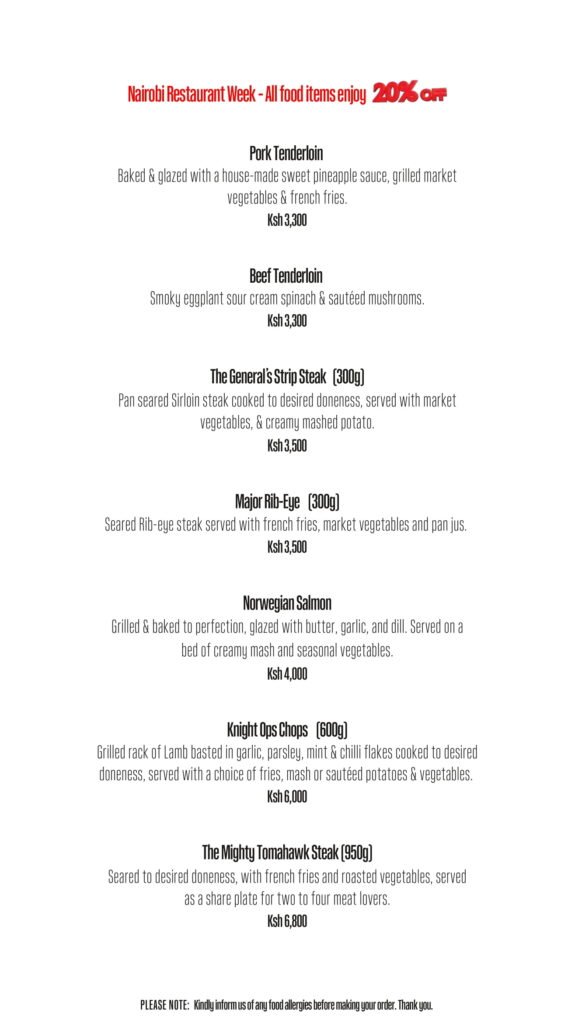 Nairobi Restaurant Week - All food items enjoy 20% OFF

Pork Tenderloin
Baked & glazed with a house-made sweet pineapple sauce, grilled market vegetables & french fries.
Ksh 3,300

Beef Tenderloin
Smoky eggplant sour cream spinach & sautéed mushrooms.
Ksh 3,300

The General's Strip Steak (300g)
Pan seared Sirloin steak cooked to desired doneness, served with market vegetables, & creamy mashed potato.
Ksh 3,500

Major Rib-Eye (300g)
Seared Rib-eye steak served with french fries, market vegetables and pan jus.
Ksh 3,500

Norwegian Salmon
Grilled & baked to perfection, glazed with butter, garlic, and dill. Served on a bed of creamy mash and seasonal vegetables.
Ksh 4,000

Knight Ops Chops (600g)
Grilled rack of Lamb basted in garlic, parsley, mint & chilli flakes cooked to desired doneness, served with a choice of fries, mash or sautéed potatoes & vegetables.
Ksh 6,000

The Mighty Tomahawk Steak (950g)
Seared to desired doneness, with french fries and roasted vegetables, served as a share plate for two to four meat lovers.
Ksh 6,800

PLEASE NOTE: Kindly inform us of any food allergies before making your order. Thank you.